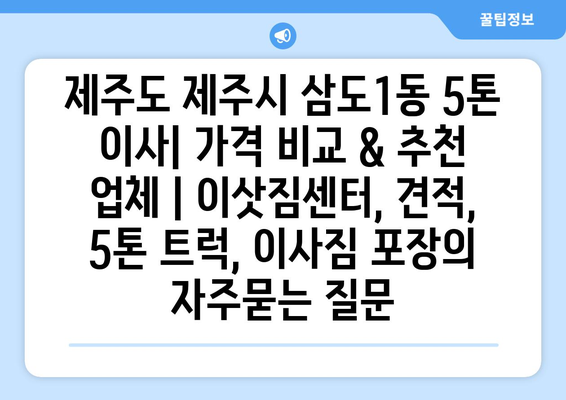 꿀팁정보

제주도 제주시 삼도1동 5톤 이사| 가격 비교 & 추천 업체 | 이삿짐센터, 견적, 5톤 트럭, 이사짐 포장의 자주묻는 질문